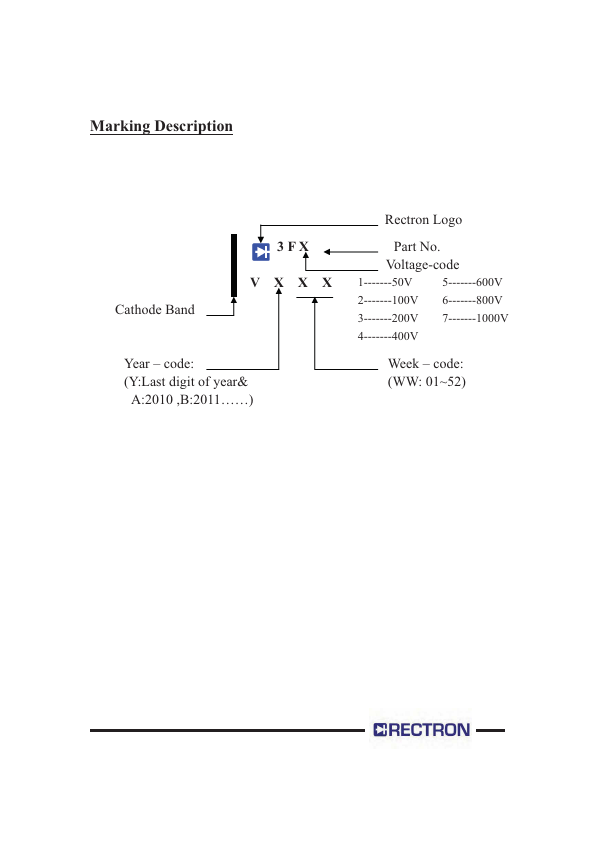 Marking Description

Rectron Logo

3 F X

Part No.

Voltage-code

V X X X

1-------50V
2-------100V
3-------200V
4-------400V

5-------600V
6-------800V
7-------1000V

Cathode Band

Year – code:
(Y:Last digit of year&
A:2010 ,B:2011……)

Week – code:
(WW: 01~52)

RECTRON